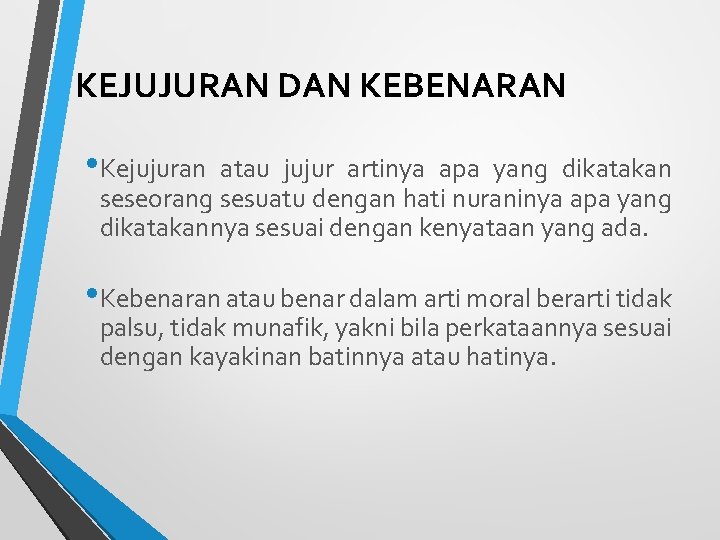 KEJUJURAN DAN KEBENARAN

• Kejujuran atau jujur artinya apa yang dikatakan seseorang sesuatu dengan hati nuraninya apa yang dikatakannya sesuai dengan kenyataan yang ada.

• Kebenaran atau benar dalam arti moral berarti tidak palsu, tidak munafik, yakni bila perkataannya sesuai dengan kayakinan batinnya atau hatinya.